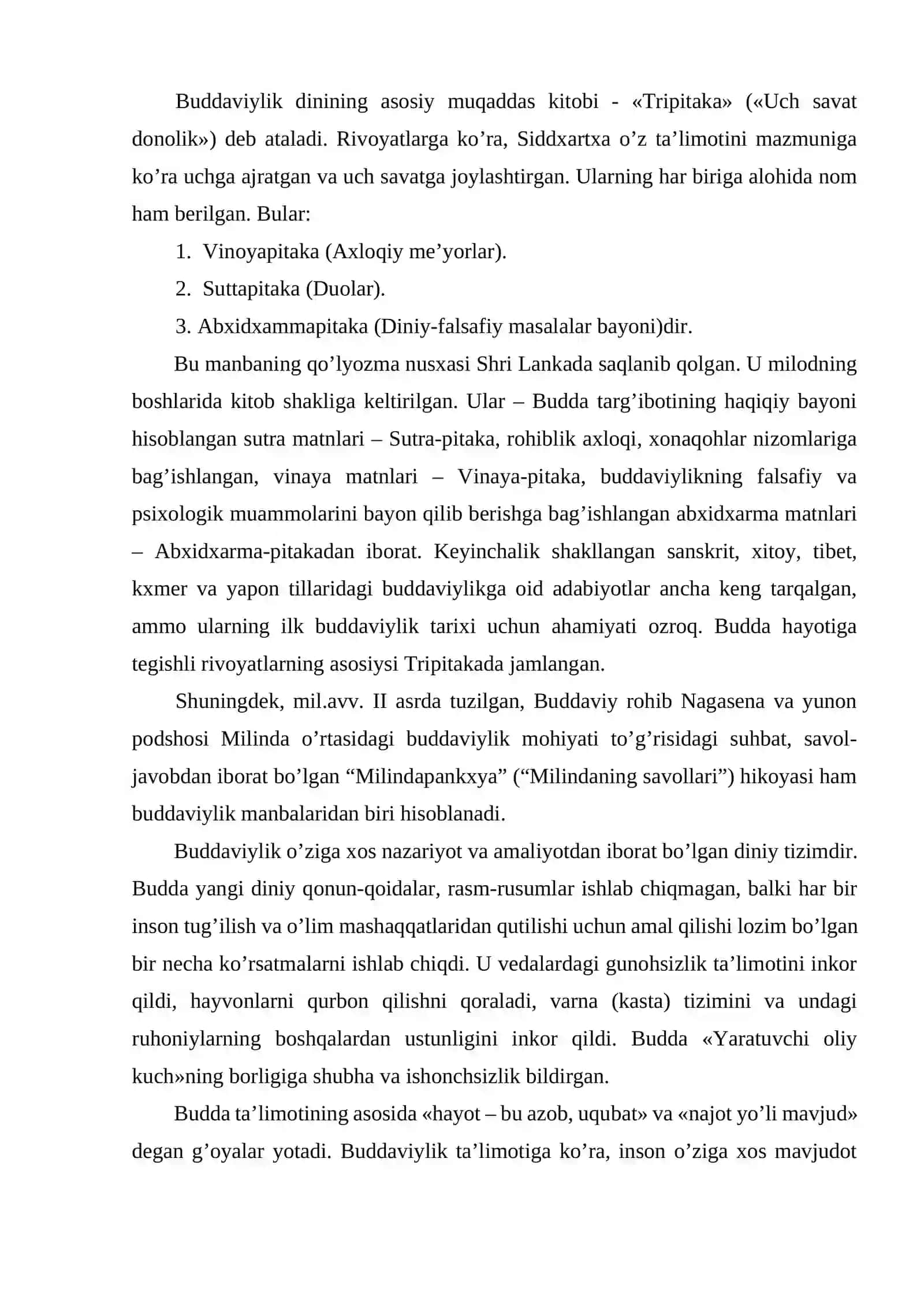 Buddaviylik dinining asosiy muqaddas kitobi - «Tripitaka» («Uch savat donolik») deb ataladi. Rivoyatlarga ko’ra, Siddxartxa o’z ta’limotini mazmuniga ko’ra uchga ajratgan va uch savatga joylashtirgan. Ularning har biriga alohida nom ham berilgan. Bular:

1. Vinoyapitaka (Axloqiy me’yorlar).

2. Suttapitaka (Duolar).

3. Abxidxammapitaka (Diniy-falsafiy masalalar bayoni)dir.

Bu manbaning qo’lyozma nusxasi Shri Lankada saqlanib qolgan. U milodning boshlarida kitob shakliga keltirilgan. Ular – Budda targ’ibotining haqiqiy bayoni hisoblangan sutra matnlari – Sutra-pitaka, rohiblik axloqi, xonaqohlar nizomlariga bag’ishlangan, vinaya matnlari – Vinaya-pitaka, buddaviylikning falsafiy va psixologik muammolarini bayon qilib berishga bag’ishlangan abxidxarma matnlari – Abxidxarma-pitakadan iborat. Keyinchalik shakllangan sanskrit, xitoy, tibet, kxmer va yapon tillaridagi buddaviylikga oid adabiyotlar ancha keng tarqalgan, ammo ularning ilk buddaviylik tarixi uchun ahamiyati ozroq. Budda hayotiga tegishli rivoyatlarning asosiysi Tripitakada jamlangan.

Shuningdek, mil.avv. II asrda tuzilgan, Buddaviy rohib Nagasena va yunon podshosi Milinda o’rtasidagi buddaviylik mohiyati to’g’risidagi suhbat, savol-javobdan iborat bo’lgan “Milindapankxya” (“Milindaning savollari”) hikoyasi ham buddaviylik manbalaridan biri hisoblanadi.

Buddaviylik o’ziga xos nazariyot va amaliyotdan iborat bo’lgan diniy tizimdir. Budda yangi diniy qonun-qoidalar, rasm-rusumlar ishlab chiqmagan, balki har bir inson tug’ilish va o’lim mashaqqatlaridan qutilishi uchun amal qilishi lozim bo’lgan bir necha ko’rsatmalarni ishlab chiqdi. U vedalardagi gunohsizlik ta’limotini inkor qildi, hayvonlarni qurbon qilishni qoraladi, varna (kasta) tizimini va undagi ruhoniylarning boshqalardan ustunligini inkor qildi. Budda «Yaratuvchi oliy kuch»ning borligiga shubha va ishonchsizlik bildirgan.

Budda ta’limotining asosida «hayot – bu azob, uqubat» va «najot yo’li mavjud» degan g’oyalar yotadi. Buddaviylik ta’limotiga ko’ra, inson o’ziga xos mavjudot